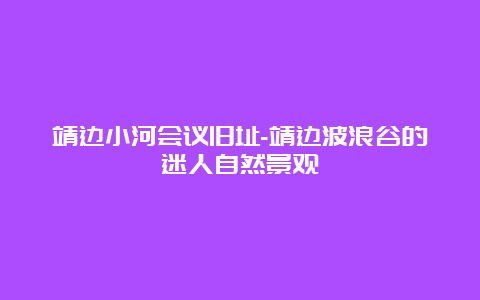 靖边小河会议旧址-靖边波浪谷的迷人自然景观